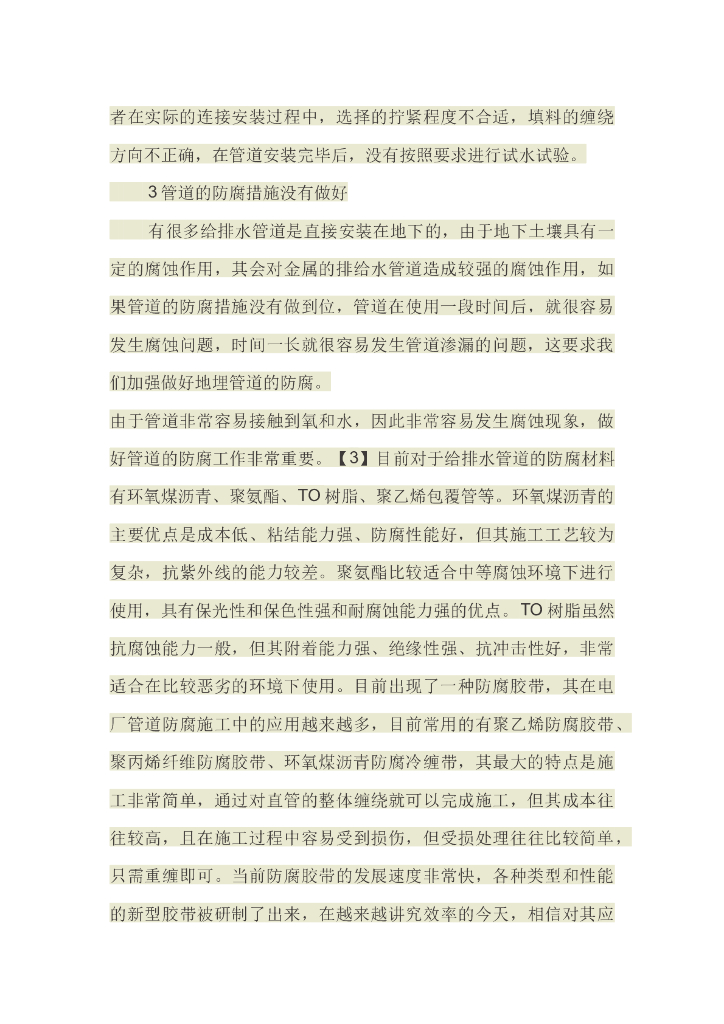 者在实际的连接安装过程中，选择的拧紧程度不合适，填料的缠绕方向不正确，在管道安装完毕后，没有按照要求进行试水试验。

3 管道的防腐措施没有做好

有很多给排水管道是直接安装在地下的，由于地下土壤具有一定的腐蚀作用，其会对金属的排给水管道造成较强的腐蚀作用，如果管道的防腐措施没有做到位，管道在使用一段时间后，就很容易发生腐蚀问题，时间一长就很容易发生管道渗漏的问题，这要求我们加强做好地埋管道的防腐。

由于管道非常容易接触到氧和水，因此非常容易发生腐蚀现象，做好管道的防腐工作非常重要。【3】目前对于给排水管道的防腐材料有环氧煤沥青、聚氨酯、TO 树脂、聚乙烯包覆管等。环氧煤沥青的主要优点是成本低、粘结能力强、防腐性能好，但其施工工艺较为复杂，抗紫外线的能力较差。聚氨酯比较适合中等腐蚀环境下进行使用，具有保光性和保色性强和耐腐蚀能力强的优点。TO 树脂虽然抗腐蚀能力一般，但其附着能力强、绝缘性强、抗冲击性好，非常适合在比较恶劣的环境下使用。目前出现了一种防腐胶带，其在电厂管道防腐施工中的应用越来越多，目前常用的有聚乙烯防腐胶带、聚丙烯纤维防腐胶带、环氧煤沥青防腐冷缠带，其最大的特点是施工非常简单，通过对直管的整体缠绕就可以完成施工，但其成本往往较高，且在施工过程中容易受到损伤，但受损处理往往比较简单，只需重缠即可。当前防腐胶带的发展速度非常快，各种类型和性能的新型胶带被研制了出来，在越来越讲究效率的今天，相信对其应